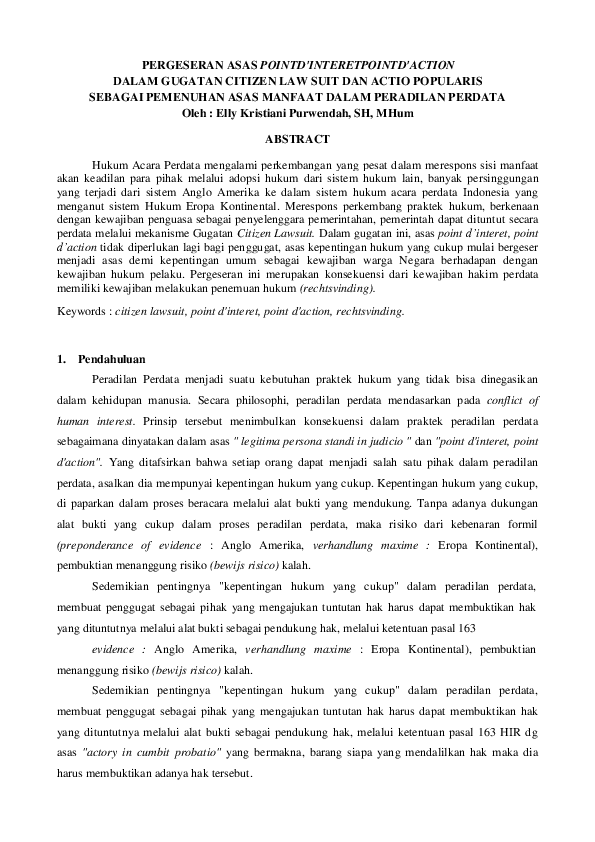 PERGESERAN ASAS POINTD'INTERETPOINTD'ACTION
DALAM GUGATAN CITIZEN LAW SUIT DAN ACTIO POPULARIS
SEBAGAI PEMENUHAN ASAS MANFAAT DALAM PERADILAN PERDATA
Oleh : Elly Kristiani Purwendah, SH, MHum

ABSTRACT

Hukum Acara Perdata mengalami perkembangan yang pesat dalam merespons sisi manfaat akan keadilan para pihak melalui adopsi hukum dari sistem hukum lain, banyak persinggungan yang terjadi dari sistem Anglo Amerika ke dalam sistem hukum acara perdata Indonesia yang menganut sistem Hukum Eropa Kontinental. Merespons perkembang praktek hukum, berkenaan dengan kewajiban penguasa sebagai penyelenggara pemerintahan, pemerintah dapat dituntut secara perdata melalui mekanisme Gugatan Citizen Lawsuit. Dalam gugatan ini, asas point d'interet, point d'action tidak diperlukan lagi bagi penggugat, asas kepentingan hukum yang cukup mulai bergeser menjadi asas demi kepentingan umum sebagai kewajiban warga Negara berhadapan dengan kewajiban hukum pelaku. Pergeseran ini merupakan konsekuensi dari kewajiban hakim perdata memiliki kewajiban melakukan penemuan hukum (rechtsvinding).

Keywords : citizen lawsuit, point d'interet, point d'action, rechtsvinding.

1. Pendahuluan

Peradilan Perdata menjadi suatu kebutuhan praktek hukum yang tidak bisa dinegasikan dalam kehidupan manusia. Secara philosophi, peradilan perdata mendasarkan pada conflict of human interest. Prinsip tersebut menimbulkan konsekuensi dalam praktek peradilan perdata sebagaimana dinyatakan dalam asas " legitima persona standi in judicio " dan "point d'interet, point d'action". Yang ditafsirkan bahwa setiap orang dapat menjadi salah satu pihak dalam peradilan perdata, asalkan dia mempunyai kepentingan hukum yang cukup. Kepentingan hukum yang cukup, di paparkan dalam proses beracara melalui alat bukti yang mendukung. Tanpa adanya dukungan alat bukti yang cukup dalam proses peradilan perdata, maka risiko dari kebenaran formil (preponderance of evidence : Anglo Amerika, verhandlung maxime : Eropa Kontinental), pembuktian menanggung risiko (bewijs risico) kalah.

Sedemikian pentingnya "kepentingan hukum yang cukup" dalam peradilan perdata, membuat penggugat sebagai pihak yang mengajukan tuntutan hak harus dapat membuktikan hak yang dituntutnya melalui alat bukti sebagai pendukung hak, melalui ketentuan pasal 163

evidence : Anglo Amerika, verhandlung maxime : Eropa Kontinental), pembuktian menanggung risiko (bewijs risico) kalah.

Sedemikian pentingnya "kepentingan hukum yang cukup" dalam peradilan perdata, membuat penggugat sebagai pihak yang mengajukan tuntutan hak harus dapat membuktikan hak yang dituntutnya melalui alat bukti sebagai pendukung hak, melalui ketentuan pasal 163 HIR dg asas "actory in cumbit probatio" yang bermakna, barang siapa yang mendalilkan hak maka dia harus membuktikan adanya hak tersebut.